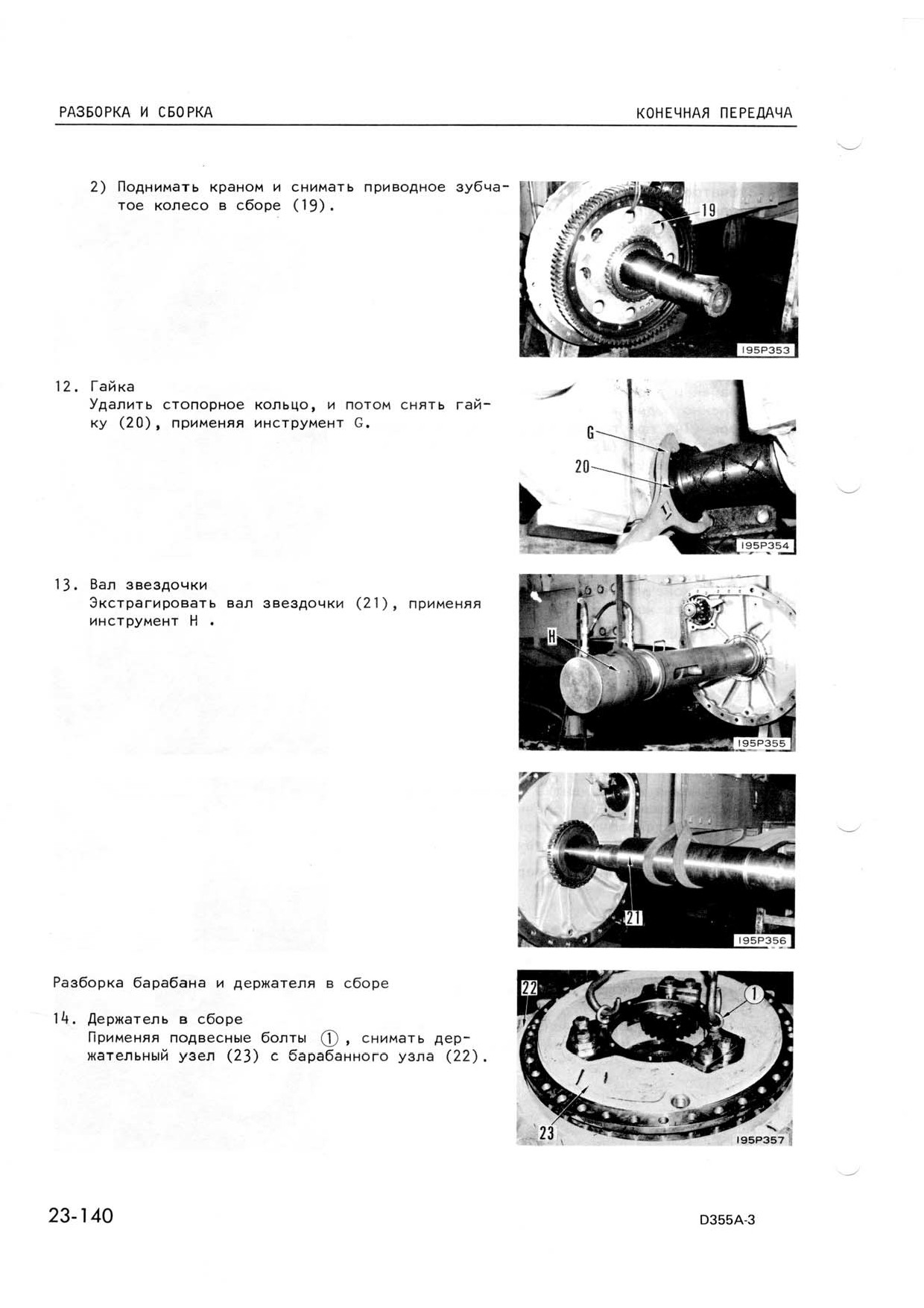 РАЗБОРКА И СБОРКА

КОНЕЧНАЯ ПЕРЕДАЧА

2) Поднимать краном и снимать приводное зубчатое колесо в сборе (19).

19

195P353

12. Гайка
Удалить стопорное кольцо, и потом снять гайку (20), применяя инструмент G.

G

20

195P354

13. Вал звездочки
Экстрагировать вал звездочки (21), применяя инструмент H .

H

195P355

21

195P356

Разборка барабана и держателя в сборе

14. Держатель в сборе
Применяя подвесные болты ①, снимать держательный узел (23) с барабанного узла (22).

22

①

23

195P357

23-140

D355A-3